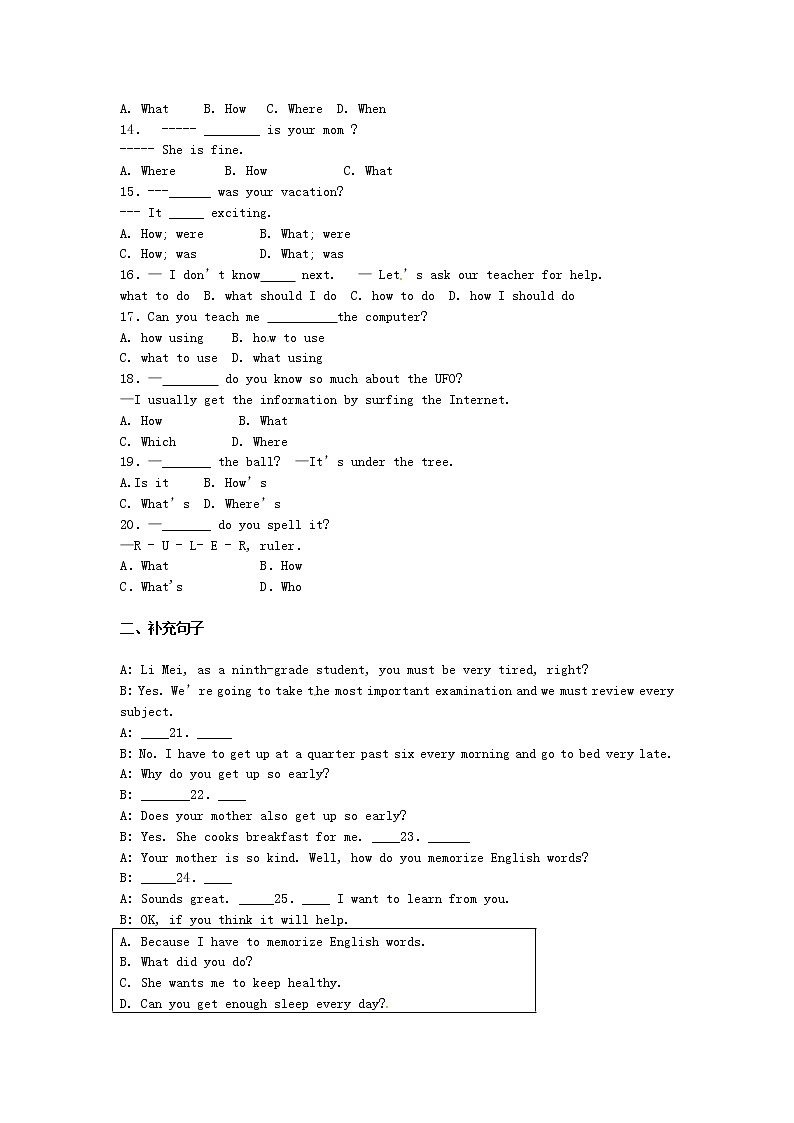 A. What B. How C. Where D. When
14. ----- ________ is your mom ?
----- She is fine.
A. Where B. How C. What
15. ---______ was your vacation?
--- It _____ exciting.
A. How; were B. What; were
C. How; was D. What; was
16. — I don't know_____ next. — Let's ask our teacher for help.
what to do B. what should I do C. how to do D. how I should do
17. Can you teach me __________the computer?
A. how using B. how to use
C. what to use D. what using
18. —________ do you know so much about the UFO?
—I usually get the information by surfing the Internet.
A. How B. What
C. Which D. Where
19. —_______ the ball? —It's under the tree.
A. Is it B. How's
C. What's D. Where's
20. —_______ do you spell it?
—R - U - L- E - R, ruler.
A. What B. How
C. What's D. Who

二、补充句子

A: Li Mei, as a ninth-grade student, you must be very tired, right?
B: Yes. We're going to take the most important examination and we must review every subject.
A: ____21. _____
B: No. I have to get up at a quarter past six every morning and go to bed very late.
A: Why do you get up so early?
B: _______22. ____
A: Does your mother also get up so early?
B: Yes. She cooks breakfast for me. ____23. ______
A: Your mother is so kind. Well, how do you memorize English words?
B: _____24. ____
A: Sounds great. _____25. ____ I want to learn from you.
B: OK, if you think it will help.

A. Because I have to memorize English words.
B. What did you do?
C. She wants me to keep healthy.
D. Can you get enough sleep every day?.